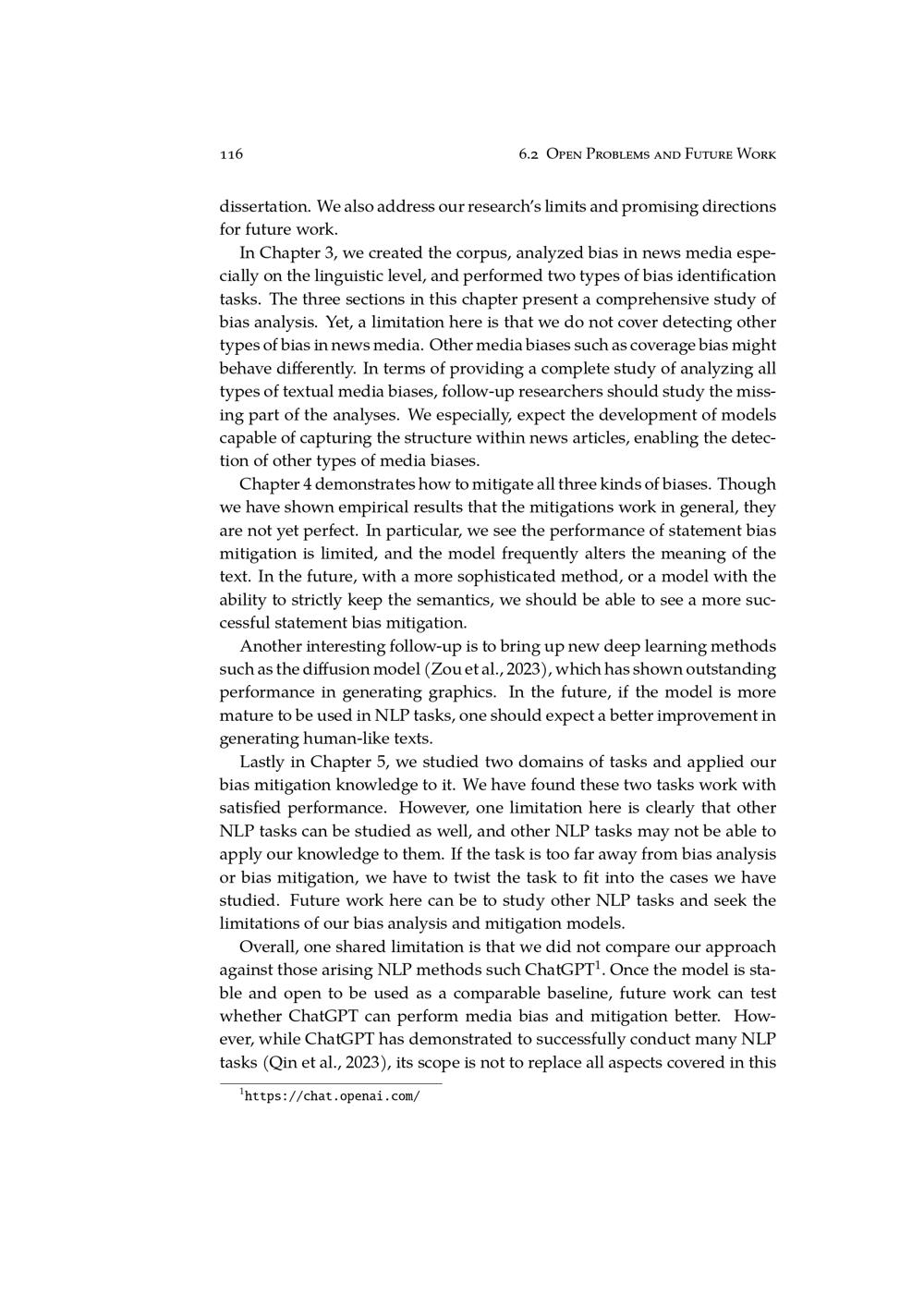 116 6.2 Open Problems and Future Work

dissertation. We also address our research's limits and promising directions for future work.

In Chapter 3, we created the corpus, analyzed bias in news media especially on the linguistic level, and performed two types of bias identification tasks. The three sections in this chapter present a comprehensive study of bias analysis. Yet, a limitation here is that we do not cover detecting other types of bias in news media. Other media biases such as coverage bias might behave differently. In terms of providing a complete study of analyzing all types of textual media biases, follow-up researchers should study the missing part of the analyses. We especially, expect the development of models capable of capturing the structure within news articles, enabling the detection of other types of media biases.

Chapter 4 demonstrates how to mitigate all three kinds of biases. Though we have shown empirical results that the mitigations work in general, they are not yet perfect. In particular, we see the performance of statement bias mitigation is limited, and the model frequently alters the meaning of the text. In the future, with a more sophisticated method, or a model with the ability to strictly keep the semantics, we should be able to see a more successful statement bias mitigation.

Another interesting follow-up is to bring up new deep learning methods such as the diffusion model (Zou et al., 2023), which has shown outstanding performance in generating graphics. In the future, if the model is more mature to be used in NLP tasks, one should expect a better improvement in generating human-like texts.

Lastly in Chapter 5, we studied two domains of tasks and applied our bias mitigation knowledge to it. We have found these two tasks work with satisfied performance. However, one limitation here is clearly that other NLP tasks can be studied as well, and other NLP tasks may not be able to apply our knowledge to them. If the task is too far away from bias analysis or bias mitigation, we have to twist the task to fit into the cases we have studied. Future work here can be to study other NLP tasks and seek the limitations of our bias analysis and mitigation models.

Overall, one shared limitation is that we did not compare our approach against those arising NLP methods such ChatGPT$^1$. Once the model is stable and open to be used as a comparable baseline, future work can test whether ChatGPT can perform media bias and mitigation better. However, while ChatGPT has demonstrated to successfully conduct many NLP tasks (Qin et al., 2023), its scope is not to replace all aspects covered in this

$^1$https://chat.openai.com/